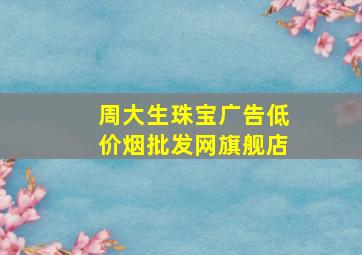 周大生珠宝广告低价烟批发网旗舰店